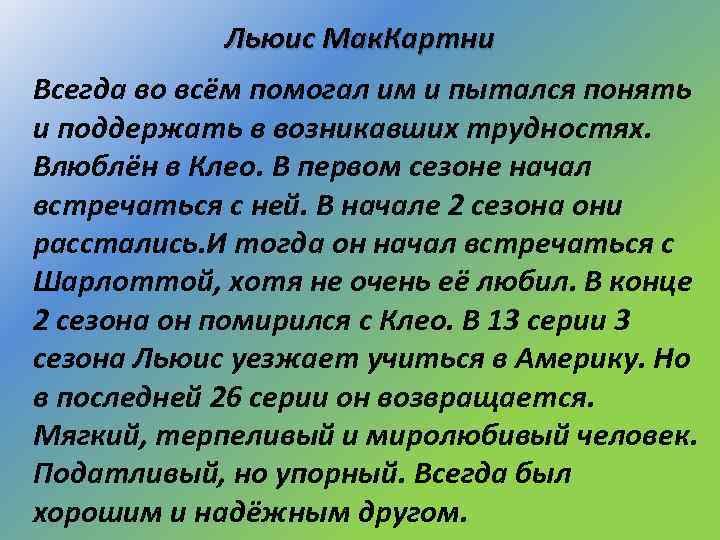 Льюис МакКартни

Всегда во всём помогал им и пытался понять и поддержать в возникавших трудностях. Влюблён в Клео. В первом сезоне начал встречаться с ней. В начале 2 сезона они расстались.И тогда он начал встречаться с Шарлоттой, хотя не очень её любил. В конце 2 сезона он помирился с Клео. В 13 серии 3 сезона Льюис уезжает учиться в Америку. Но в последней 26 серии он возвращается. Мягкий, терпеливый и миролюбивый человек. Податливый, но упорный. Всегда был хорошим и надёжным другом.